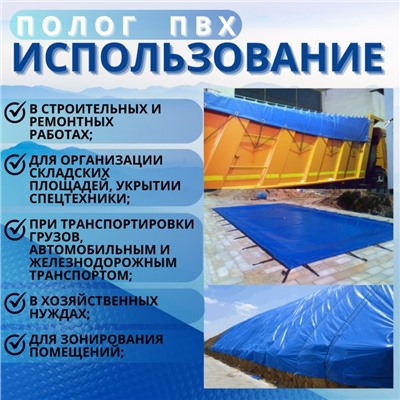 ПОЛОГ ПВХ
ИСПОЛЬЗОВАНИЕ

В СТРОИТЕЛЬНЫХ И РЕМОНТНЫХ РАБОТАХ;

ДЛЯ ОРГАНИЗАЦИИ СКЛАДСКИХ ПЛОЩАДЕЙ, УКРЫТИИ СПЕЦТЕХНИКИ;

ПРИ ТРАНСПОРТИРОВКИ ГРУЗОВ, АВТОМОБИЛЬНЫМ И ЖЕЛЕЗНОДОРОЖНЫМ ТРАНСПОРТОМ;

В ХОЗЯЙСТВЕННЫХ НУЖДАХ;

ДЛЯ ЗОНИРОВАНИЯ ПОМЕЩЕНИЙ;